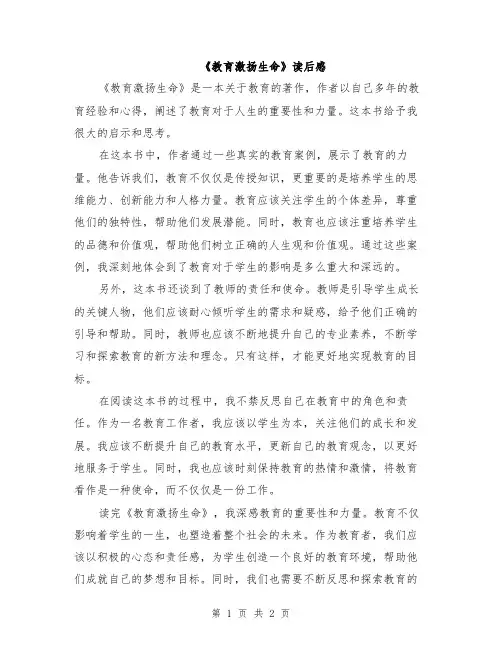 《教育激扬生命》读后感

《教育激扬生命》是一本关于教育的著作，作者以自己多年的教育经验和心得，阐述了教育对于人生的重要性和力量。这本书给予我很大的启示和思考。

在这本书中，作者通过一些真实的教育案例，展示了教育的力量。他告诉我们，教育不仅仅是传授知识，更重要的是培养学生的思维能力、创新能力和人格力量。教育应该关注学生的个体差异，尊重他们的独特性，帮助他们发展潜能。同时，教育也应该注重培养学生的品德和价值观，帮助他们树立正确的人生观和价值观。通过这些案例，我深刻地体会到了教育对于学生的影响是多么重大和深远的。

另外，这本书还谈到了教师的责任和使命。教师是引导学生成长的关键人物，他们应该耐心倾听学生的需求和疑惑，给予他们正确的引导和帮助。同时，教师也应该不断地提升自己的专业素养，不断学习和探索教育的新方法和理念。只有这样，才能更好地实现教育的目标。

在阅读这本书的过程中，我不禁反思自己在教育中的角色和责任。作为一名教育工作者，我应该以学生为本，关注他们的成长和发展。我应该不断提升自己的教育水平，更新自己的教育观念，以更好地服务于学生。同时，我也应该时刻保持教育的热情和激情，将教育看作是一种使命，而不仅仅是一份工作。

读完《教育激扬生命》，我深感教育的重要性和力量。教育不仅影响着学生的一生，也塑造着整个社会的未来。作为教育者，我们应该以积极的心态和责任感，为学生创造一个良好的教育环境，帮助他们成就自己的梦想和目标。同时，我们也需要不断反思和探索教育的

第 1 页 共 2 页